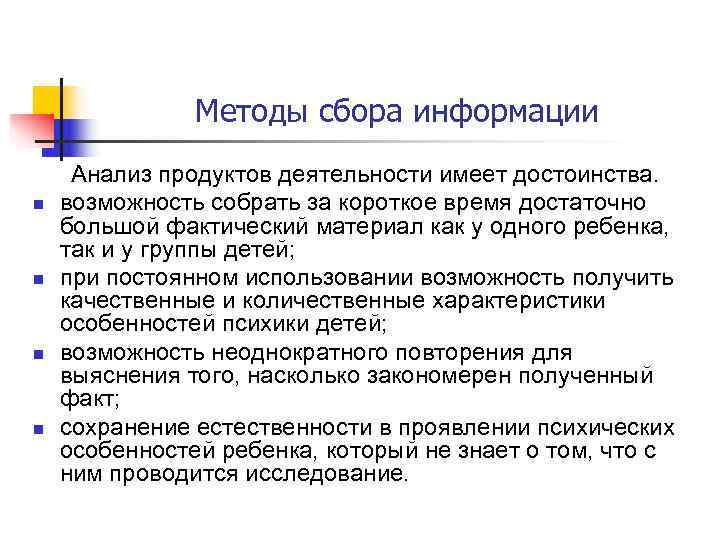 Методы сбора информации

Анализ продуктов деятельности имеет достоинства.

- возможность собрать за короткое время достаточно большой фактический материал как у одного ребенка, так и у группы детей;
- при постоянном использовании возможность получить качественные и количественные характеристики особенностей психики детей;
- возможность неоднократного повторения для выяснения того, насколько закономерен полученный факт;
- сохранение естественности в проявлении психических особенностей ребенка, который не знает о том, что с ним проводится исследование.